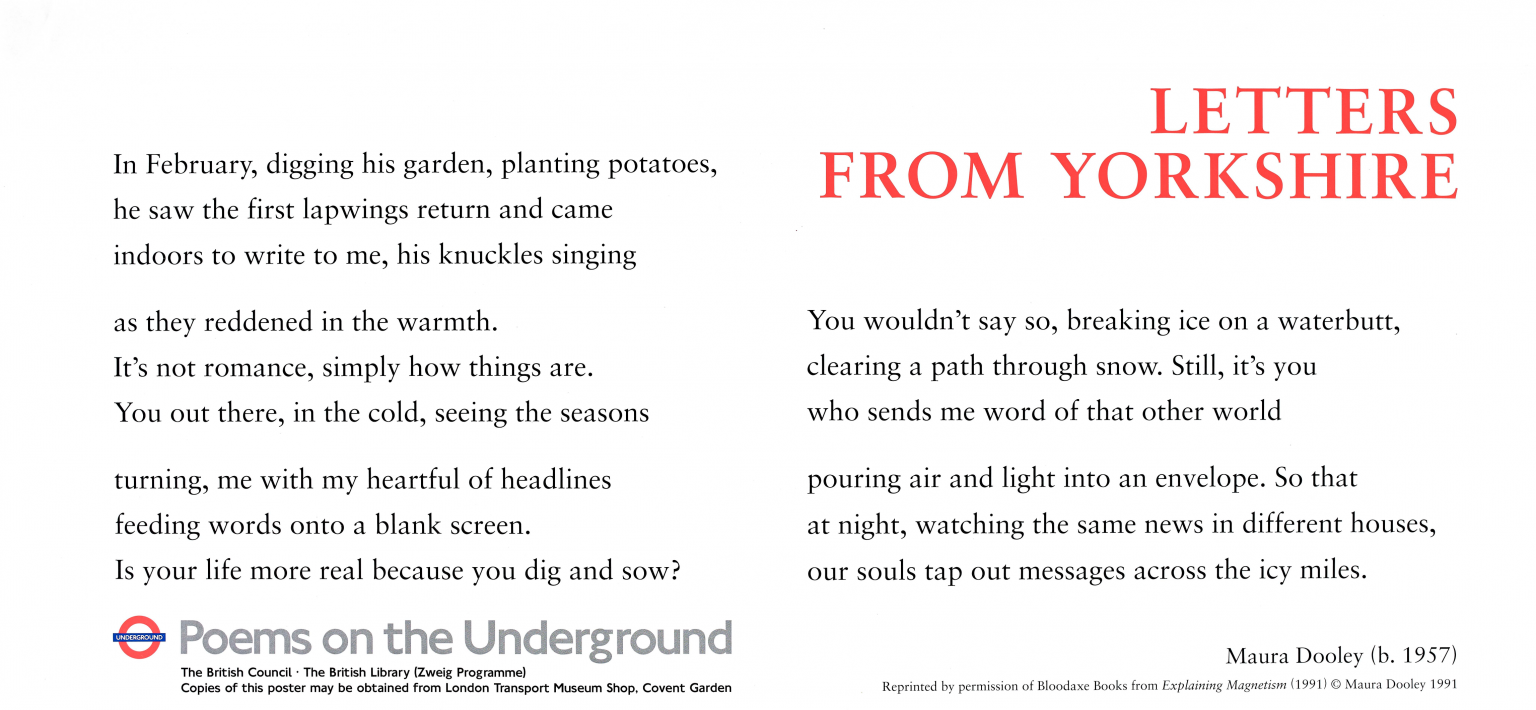 LETTERS FROM YORKSHIRE

In February, digging his garden, planting potatoes,
he saw the first lapwings return and came
indoors to write to me, his knuckles singing

as they reddened in the warmth.
It's not romance, simply how things are.
You out there, in the cold, seeing the seasons

turning, me with my heartful of headlines
feeding words onto a blank screen.
Is your life more real because you dig and sow?

You wouldn't say so, breaking ice on a waterbutt,
clearing a path through snow. Still, it's you
who sends me word of that other world

pouring air and light into an envelope. So that
at night, watching the same news in different houses,
our souls tap out messages across the icy miles.

Maura Dooley (b. 1957)

Reprinted by permission of Bloodaxe Books from Explaining Magnetism (1991) © Maura Dooley 1991

UNDERGROUND
Poems on the Underground
The British Council · The British Library (Zweig Programme)
Copies of this poster may be obtained from London Transport Museum Shop, Covent Garden